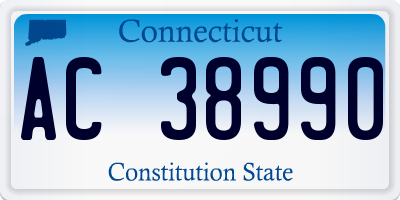 Connecticut

AC 38990

Constitution State